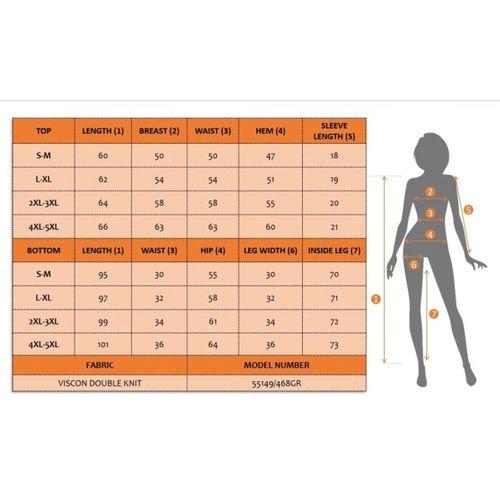 | TOP | LENGTH (1) | BREAST (2) | WAIST (3) | HEM (4) | SLEEVE LENGTH (5) |
|---|---|---|---|---|---|
| S-M | 60 | 50 | 50 | 47 | 18 |
| L-XL | 62 | 54 | 54 | 51 | 19 |
| 2XL-3XL | 64 | 58 | 58 | 55 | 20 |
| 4XL-5XL | 66 | 63 | 63 | 60 | 21 |
| BOTTOM | LENGTH (1) | WAIST (3) | HIP (4) | LEG WIDTH (6) | INSIDE LEG (7) |
| S-M | 95 | 30 | 55 | 30 | 70 |
| L-XL | 97 | 32 | 58 | 32 | 71 |
| 2XL-3XL | 99 | 34 | 61 | 34 | 72 |
| 4XL-5XL | 101 | 36 | 64 | 36 | 73 |

| FABRIC | MODEL NUMBER |
|---|---|
| VISCON DOUBLE KNIT | 55149/468GR |

2
3
4
5
6
1
7